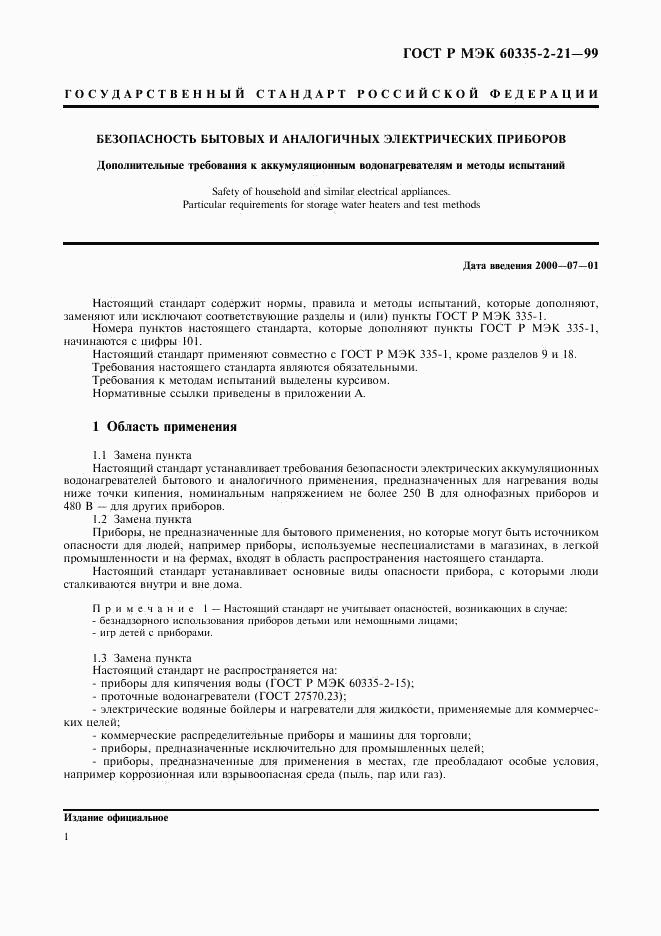 ГОСТ Р МЭК 60335-2-21—99

ГОСУДАРСТВЕННЫЙ СТАНДАРТ РОССИЙСКОЙ ФЕДЕРАЦИИ

БЕЗОПАСНОСТЬ БЫТОВЫХ И АНАЛОГИЧНЫХ ЭЛЕКТРИЧЕСКИХ ПРИБОРОВ

Дополнительные требования к аккумуляционным водонагревателям и методы испытаний

Safety of household and similar electrical appliances. Particular requirements for storage water heaters and test methods

Дата введения 2000—07—01

Настоящий стандарт содержит нормы, правила и методы испытаний, которые дополняют, заменяют или исключают соответствующие разделы и (или) пункты ГОСТ Р МЭК 335-1.

Номера пунктов настоящего стандарта, которые дополняют пункты ГОСТ Р МЭК 335-1, начинаются с цифры 101.

Настоящий стандарт применяют совместно с ГОСТ Р МЭК 335-1, кроме разделов 9 и 18.

Требования настоящего стандарта являются обязательными.

Требования к методам испытаний выделены курсивом.

Нормативные ссылки приведены в приложении А.

1 Область применения

1.1 Замена пункта

Настоящий стандарт устанавливает требования безопасности электрических аккумуляционных водонагревателей бытового и аналогичного применения, предназначенных для нагревания воды ниже точки кипения, номинальным напряжением не более 250 В для однофазных приборов и 480 В — для других приборов.

1.2 Замена пункта

Приборы, не предназначенные для бытового применения, но которые могут быть источником опасности для людей, например приборы, используемые неспециалистами в магазинах, в легкой промышленности и на фермах, входят в область распространения настоящего стандарта.

Настоящий стандарт устанавливает основные виды опасности прибора, с которыми люди сталкиваются внутри и вне дома.

Примечание 1 — Настоящий стандарт не учитывает опасностей, возникающих в случае:
- безнадзорного использования приборов детьми или немощными лицами;
- игр детей с приборами.

1.3 Замена пункта

Настоящий стандарт не распространяется на:
- приборы для кипячения воды (ГОСТ Р МЭК 60335-2-15);
- проточные водонагреватели (ГОСТ 27570.23);
- электрические водяные бойлеры и нагреватели для жидкости, применяемые для коммерческих целей;
- коммерческие распределительные приборы и машины для торговли;
- приборы, предназначенные исключительно для промышленных целей;
- приборы, предназначенные для применения в местах, где преобладают особые условия, например коррозионная или взрывоопасная среда (пыль, пар или газ).

Издание официальное

1